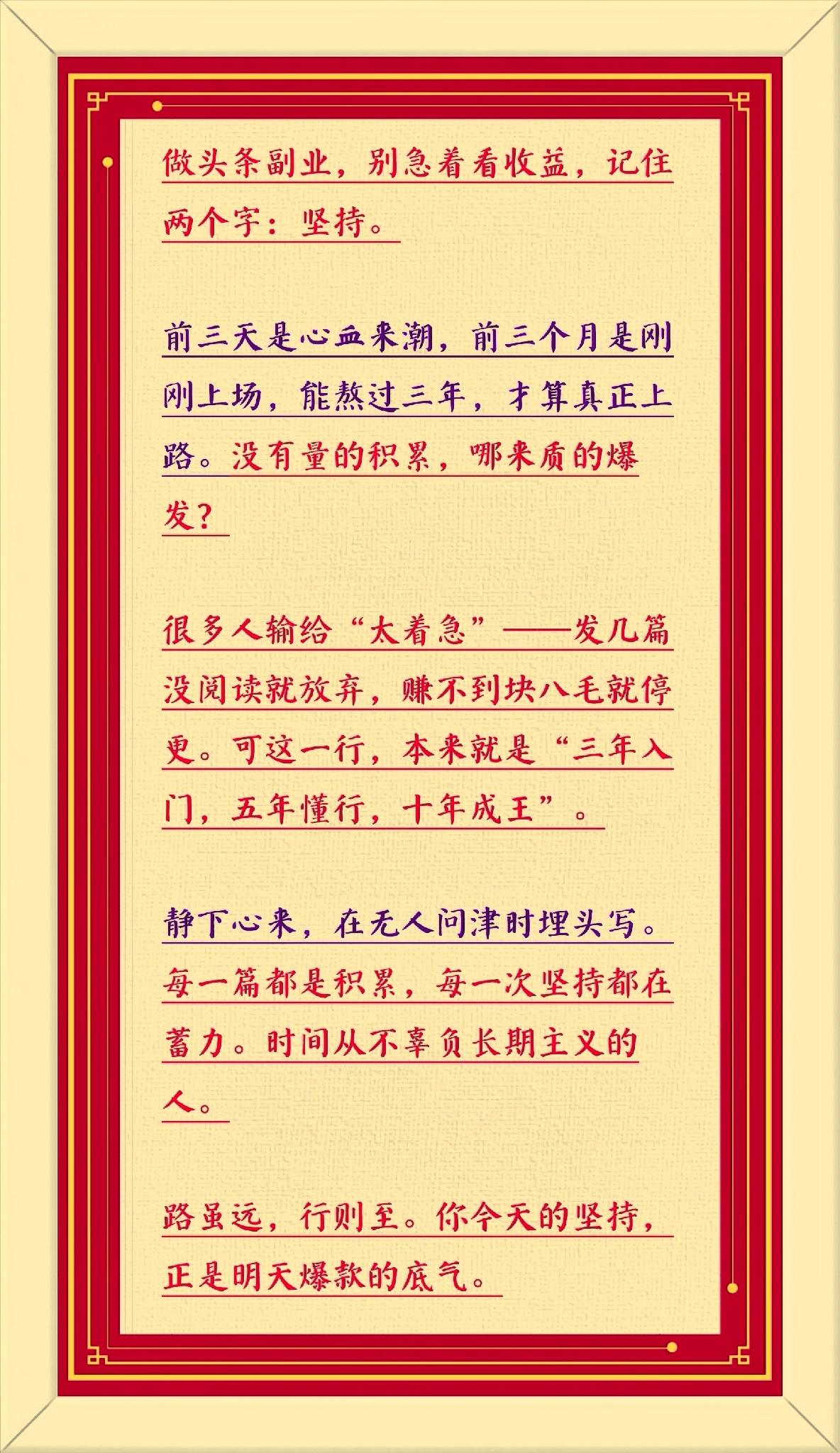 做头条副业，别急着看收益，记住两个字：坚持。

前三天是心血来潮，前三个月是刚刚上场，能熬过三年，才算真正上路。没有量的积累，哪来质的爆发？

很多人输给“太着急”——发几篇没阅读就放弃，赚不到块八毛就停更。可这一行，本来就是“三年入门，五年懂行，十年成王”。

静下心来，在无人问津时埋头写。每一篇都是积累，每一次坚持都在蓄力。时间从不辜负长期主义的人。

路虽远，行则至。你今天的坚持，正是明天爆款的底气。